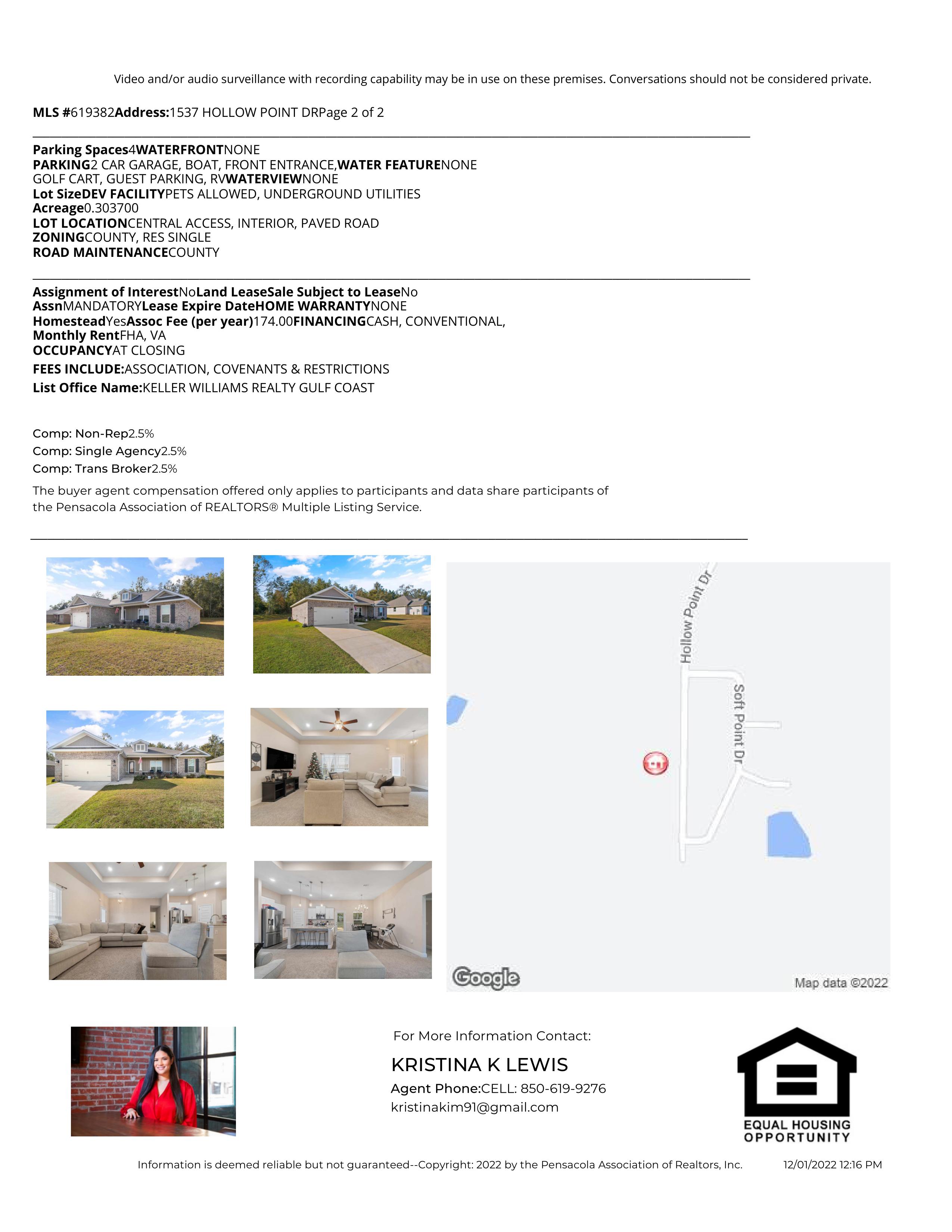 Video and/or audio surveillance with recording capability may be in use on these premises. Conversations should not be considered private.

MLS #619382Address:1537 HOLLOW POINT DRPage 2 of 2

Parking Spaces4WATERFRONTNONE
PARKING2 CAR GARAGE, BOAT, FRONT ENTRANCE,WATER FEATURENONE
GOLF CART, GUEST PARKING, RVWATERVIEWNONE
Lot SizeDEV FACILITYPETS ALLOWED, UNDERGROUND UTILITIES
Acreage0.303700
LOT LOCATIONCENTRAL ACCESS, INTERIOR, PAVED ROAD
ZONINGCOUNTY, RES SINGLE
ROAD MAINTENANCECOUNTY

Assignment of InterestNoLand LeaseSale Subject to LeaseNo
AssnMANDATORYLease Expire DateHOME WARRANTYNONE
HomesteadYesAssoc Fee (per year)174.00FINANCINGCASH, CONVENTIONAL,
Monthly RentFHA, VA
OCCUPANCYAT CLOSING
FEES INCLUDE:ASSOCIATION, COVENANTS & RESTRICTIONS
List Office Name:KELLER WILLIAMS REALTY GULF COAST

Comp: Non-Rep2.5%
Comp: Single Agency2.5%
Comp: Trans Broker2.5%
The buyer agent compensation offered only applies to participants and data share participants of the Pensacola Association of REALTORS® Multiple Listing Service.

Hollow Point Dr
Soft Point Dr
Google
Map data ©2022

For More Information Contact:
KRISTINA K LEWIS
Agent Phone:CELL: 850-619-9276
kristinakim91@gmail.com

EQUAL HOUSING OPPORTUNITY

Information is deemed reliable but not guaranteed--Copyright: 2022 by the Pensacola Association of Realtors, Inc. 12/01/2022 12:16 PM